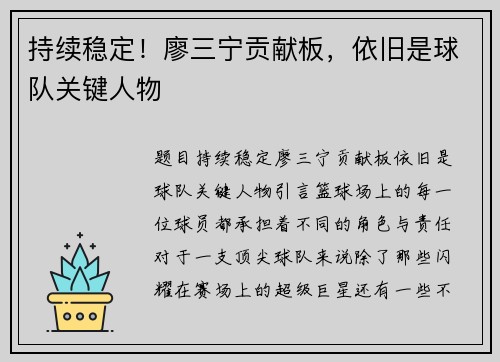 持续稳定！廖三宁贡献板，依旧是球队关键人物

题目持续稳定廖三宁贡献板依旧是球队关键人物引言篮球场上的每一位球员都承担着不同的角色与责任对于一支顶尖球队来说除了那些闪耀在赛场上的超级巨星还有一些不